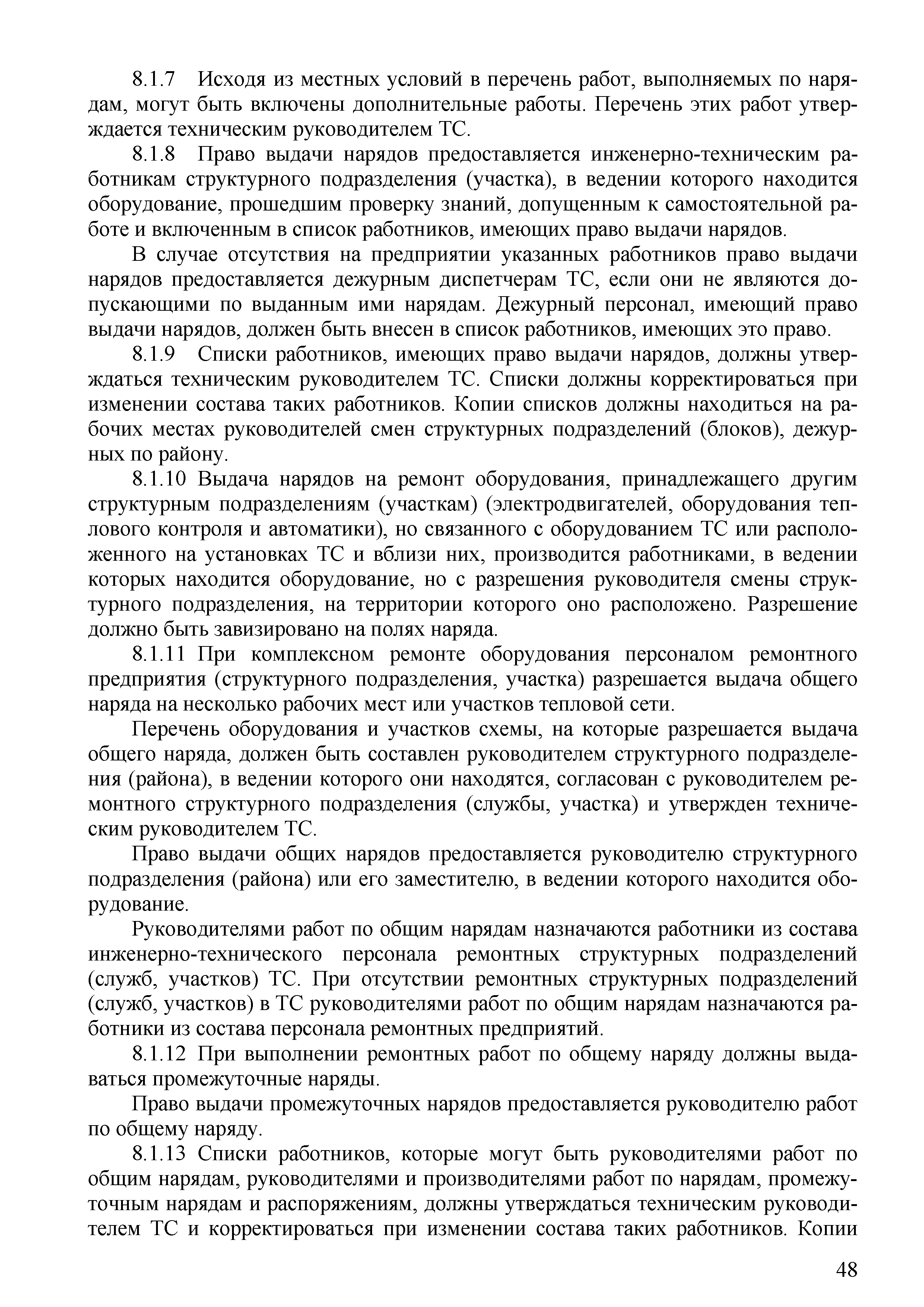 8.1.7 Исходя из местных условий в перечень работ, выполняемых по нарядам, могут быть включены дополнительные работы. Перечень этих работ утверждается техническим руководителем ТС.

8.1.8 Право выдачи нарядов предоставляется инженерно-техническим работникам структурного подразделения (участка), в ведении которого находится оборудование, прошедшим проверку знаний, допущенным к самостоятельной работе и включенным в список работников, имеющих право выдачи нарядов.

В случае отсутствия на предприятии указанных работников право выдачи нарядов предоставляется дежурным диспетчерам ТС, если они не являются допускающими по выданным ими нарядам. Дежурный персонал, имеющий право выдачи нарядов, должен быть внесен в список работников, имеющих это право.

8.1.9 Списки работников, имеющих право выдачи нарядов, должны утверждаться техническим руководителем ТС. Списки должны корректироваться при изменении состава таких работников. Копии списков должны находиться на рабочих местах руководителей смен структурных подразделений (блоков), дежурных по району.

8.1.10 Выдача нарядов на ремонт оборудования, принадлежащего другим структурным подразделениям (участкам) (электродвигателей, оборудования теплового контроля и автоматики), но связанного с оборудованием ТС или расположенного на установках ТС и вблизи них, производится работниками, в ведении которых находится оборудование, но с разрешения руководителя смены структурного подразделения, на территории которого оно расположено. Разрешение должно быть завизировано на полях наряда.

8.1.11 При комплексном ремонте оборудования персоналом ремонтного предприятия (структурного подразделения, участка) разрешается выдача общего наряда на несколько рабочих мест или участков тепловой сети.

Перечень оборудования и участков схемы, на которые разрешается выдача общего наряда, должен быть составлен руководителем структурного подразделения (района), в ведении которого они находятся, согласован с руководителем ремонтного структурного подразделения (службы, участка) и утвержден техническим руководителем ТС.

Право выдачи общих нарядов предоставляется руководителю структурного подразделения (района) или его заместителю, в ведении которого находится оборудование.

Руководителями работ по общим нарядам назначаются работники из состава инженерно-технического персонала ремонтных структурных подразделений (служб, участков) ТС. При отсутствии ремонтных структурных подразделений (служб, участков) в ТС руководителями работ по общим нарядам назначаются работники из состава персонала ремонтных предприятий.

8.1.12 При выполнении ремонтных работ по общему наряду должны выдаваться промежуточные наряды.

Право выдачи промежуточных нарядов предоставляется руководителю работ по общему наряду.

8.1.13 Списки работников, которые могут быть руководителями работ по общим нарядам, руководителями и производителями работ по нарядам, промежуточным нарядам и распоряжениям, должны утверждаться техническим руководителем ТС и корректироваться при изменении состава таких работников. Копии

48